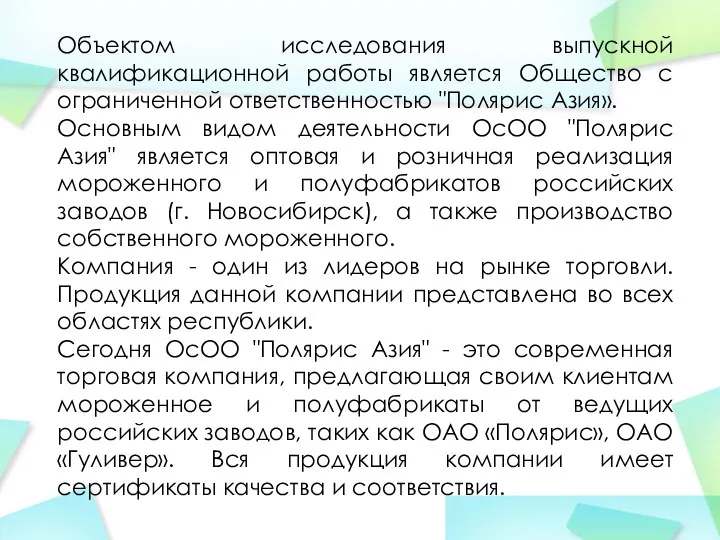 Объектом исследования выпускной квалификационной работы является Общество с ограниченной ответственностью "Полярис Азия».
Основным видом деятельности ОсОО "Полярис Азия" является оптовая и розничная реализация мороженного и полуфабрикатов российских заводов (г. Новосибирск), а также производство собственного мороженного.
Компания - один из лидеров на рынке торговли. Продукция данной компании представлена во всех областях республики.
Сегодня ОсОО "Полярис Азия" - это современная торговая компания, предлагающая своим клиентам мороженное и полуфабрикаты от ведущих российских заводов, таких как ОАО «Полярис», ОАО «Гуливер». Вся продукция компании имеет сертификаты качества и соответствия.